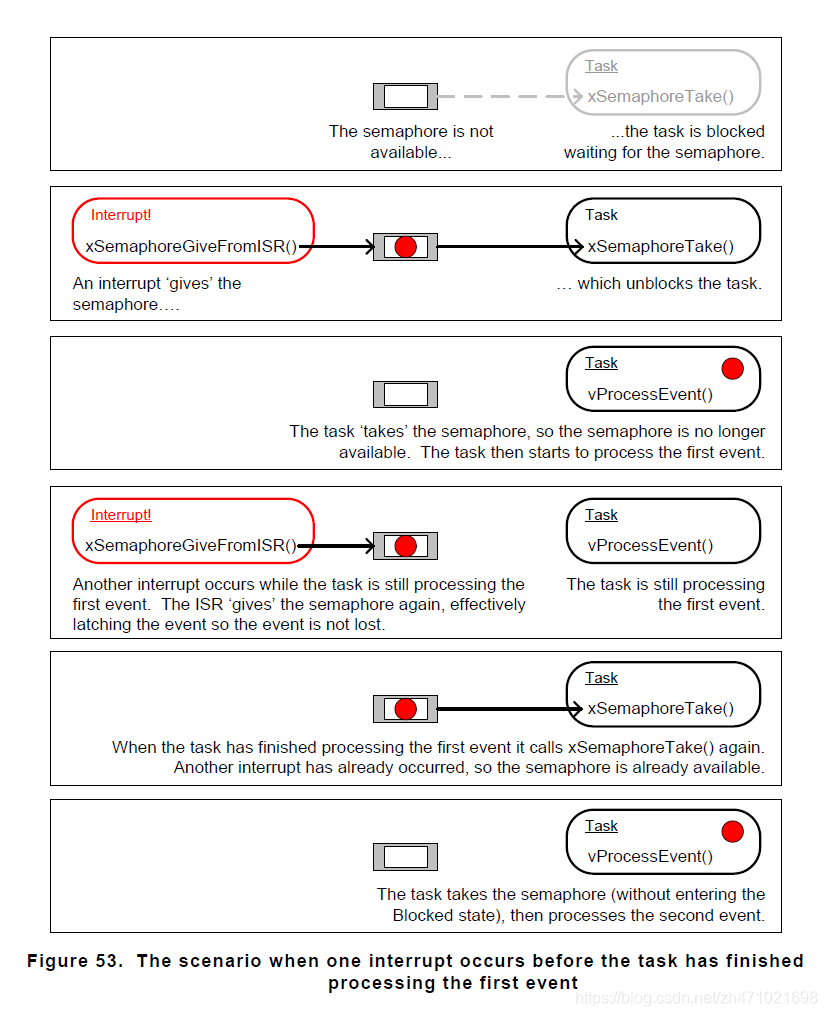 Task

xSemaphoreTake()

The semaphore is not available...

...the task is blocked waiting for the semaphore.

Interrupt!

xSemaphoreGiveFromISR()

Task

xSemaphoreTake()

An interrupt 'gives' the semaphore….

… which unblocks the task.

Task

vProcessEvent()

The task 'takes' the semaphore, so the semaphore is no longer available. The task then starts to process the first event.

Interrupt!

xSemaphoreGiveFromISR()

Task

vProcessEvent()

Another interrupt occurs while the task is still processing the first event. The ISR 'gives' the semaphore again, effectively latching the event so the event is not lost.

The task is still processing the first event.

Task

xSemaphoreTake()

When the task has finished processing the first event it calls xSemaphoreTake() again. Another interrupt has already occurred, so the semaphore is already available.

Task

vProcessEvent()

The task takes the semaphore (without entering the Blocked state), then processes the second event.

Figure 53. The scenario when one interrupt occurs before the task has finished processing the first event

https://blog.csdn.net/zh471021698